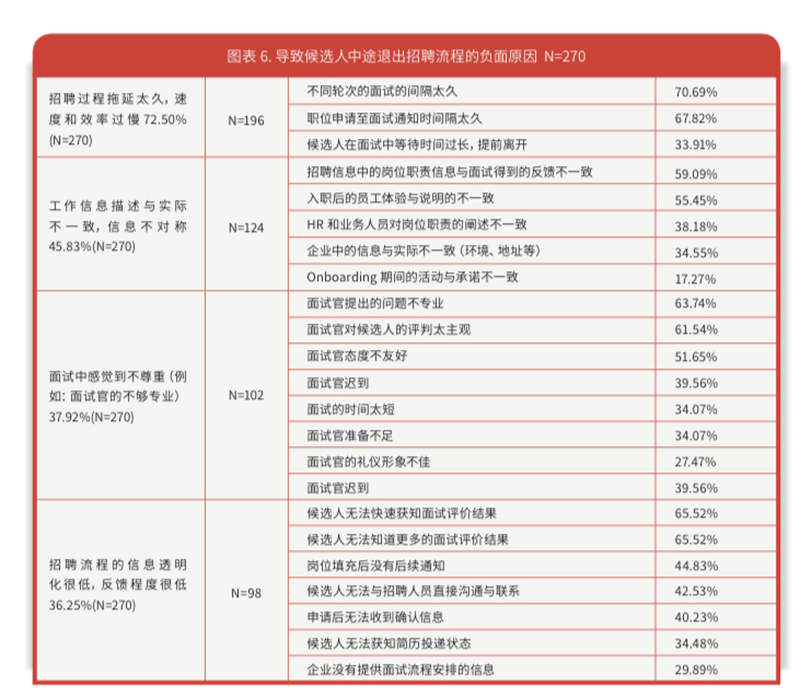 图表 6. 导致候选人中途退出招聘流程的负面原因 N=270

| | | | |
|---|---|---|---|
| 招聘过程拖延太久，速度和效率过慢 72.50% (N=270) | N=196 | 不同轮次的面试的间隔太久 | 70.69% |
| | | 职位申请至面试通知时间隔太久 | 67.82% |
| | | 候选人在面试中等待时间过长，提前离开 | 33.91% |
| 工作信息描述与实际不一致，信息不对称 45.83%(N=270) | N=124 | 招聘信息中的岗位职责信息与面试得到的反馈不一致 | 59.09% |
| | | 入职后的员工体验与说明的不一致 | 55.45% |
| | | HR 和业务人员对岗位职责的阐述不一致 | 38.18% |
| | | 企业中的信息与实际不一致（环境、地址等） | 34.55% |
| | | Onboarding 期间的活动与承诺不一致 | 17.27% |
| 面试中感觉到不尊重（例如：面试官的不够专业）37.92%(N=270) | N=102 | 面试官提出的问题不专业 | 63.74% |
| | | 面试官对候选人的评判太主观 | 61.54% |
| | | 面试官态度不友好 | 51.65% |
| | | 面试官迟到 | 39.56% |
| | | 面试的时间太短 | 34.07% |
| | | 面试官准备不足 | 34.07% |
| | | 面试官的礼仪形象不佳 | 27.47% |
| | | 面试官迟到 | 39.56% |
| 招聘流程的信息透明化很低，反馈程度很低 36.25%(N=270) | N=98 | 候选人无法快速获知面试评价结果 | 65.52% |
| | | 候选人无法知道更多的面试评价结果 | 65.52% |
| | | 岗位填充后没有后续通知 | 44.83% |
| | | 候选人无法与招聘人员直接沟通与联系 | 42.53% |
| | | 申请后无法收到确认信息 | 40.23% |
| | | 候选人无法获知简历投递状态 | 34.48% |
| | | 企业没有提供面试流程安排的信息 | 29.89% |